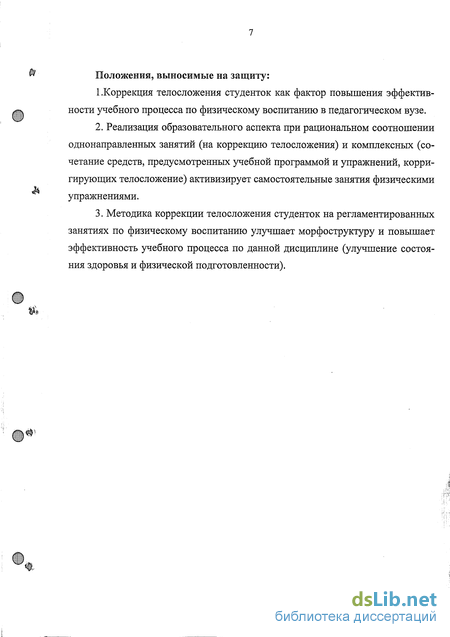 7

Положения, выносимые на защиту:

1.Коррекция телосложения студенток как фактор повышения эффективности учебного процесса по физическому воспитанию в педагогическом вузе.

2. Реализация образовательного аспекта при рациональном соотношении однонаправленных занятий (на коррекцию телосложения) и комплексных (сочетание средств, предусмотренных учебной программой и упражнений, корригирующих телосложение) активизирует самостоятельные занятия физическими упражнениями.

3. Методика коррекции телосложения студенток на регламентированных занятиях по физическому воспитанию улучшает морфоструктуру и повышает эффективность учебного процесса по данной дисциплине (улучшение состояния здоровья и физической подготовленности).

dsLib.net
библиотека диссертаций